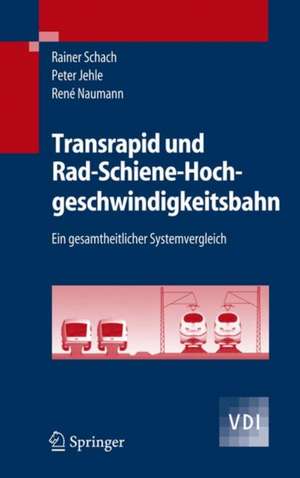 Rainer Schach
Peter Jehle
René Naumann

Transrapid und Rad-Schiene-Hochgeschwindigkeitsbahn

Ein gesamtheitlicher Systemvergleich

VDI

Springer